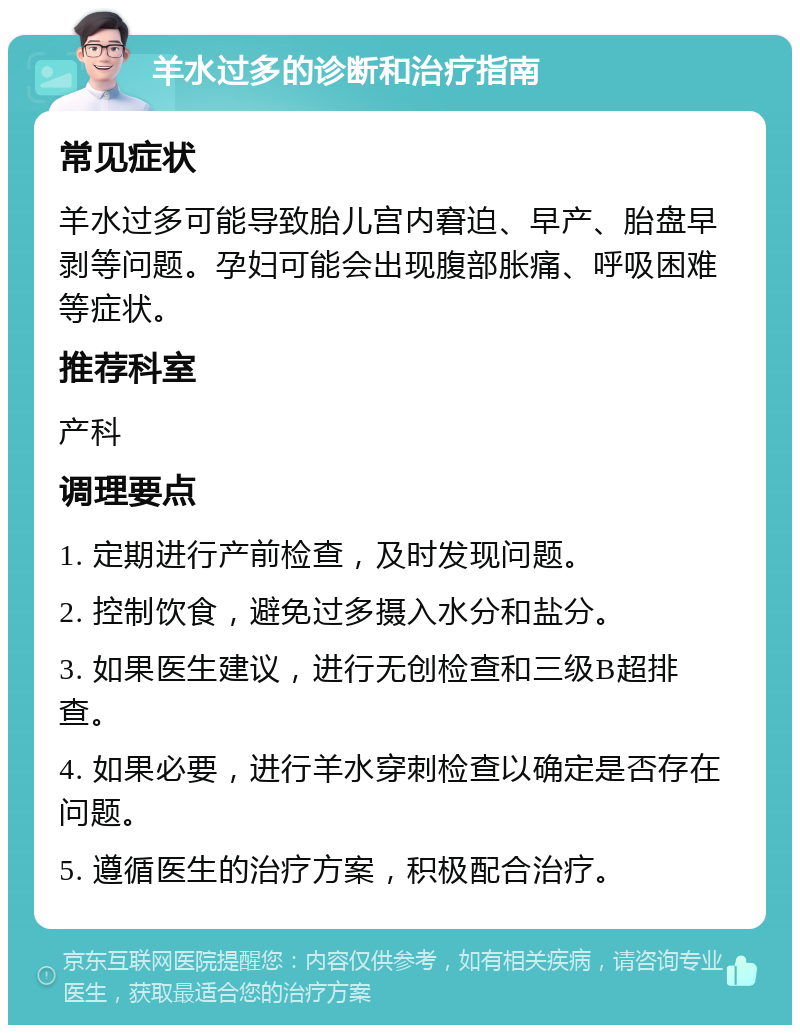 羊水过多的诊断和治疗指南

常见症状

羊水过多可能导致胎儿宫内窘迫、早产、胎盘早剥等问题。孕妇可能会出现腹部胀痛、呼吸困难等症状。

推荐科室

产科

调理要点

1. 定期进行产前检查，及时发现问题。

2. 控制饮食，避免过多摄入水分和盐分。

3. 如果医生建议，进行无创检查和三级B超排查。

4. 如果必要，进行羊水穿刺检查以确定是否存在问题。

5. 遵循医生的治疗方案，积极配合治疗。

京东互联网医院提醒您：内容仅供参考，如有相关疾病，请咨询专业医生，获取最适合您的治疗方案